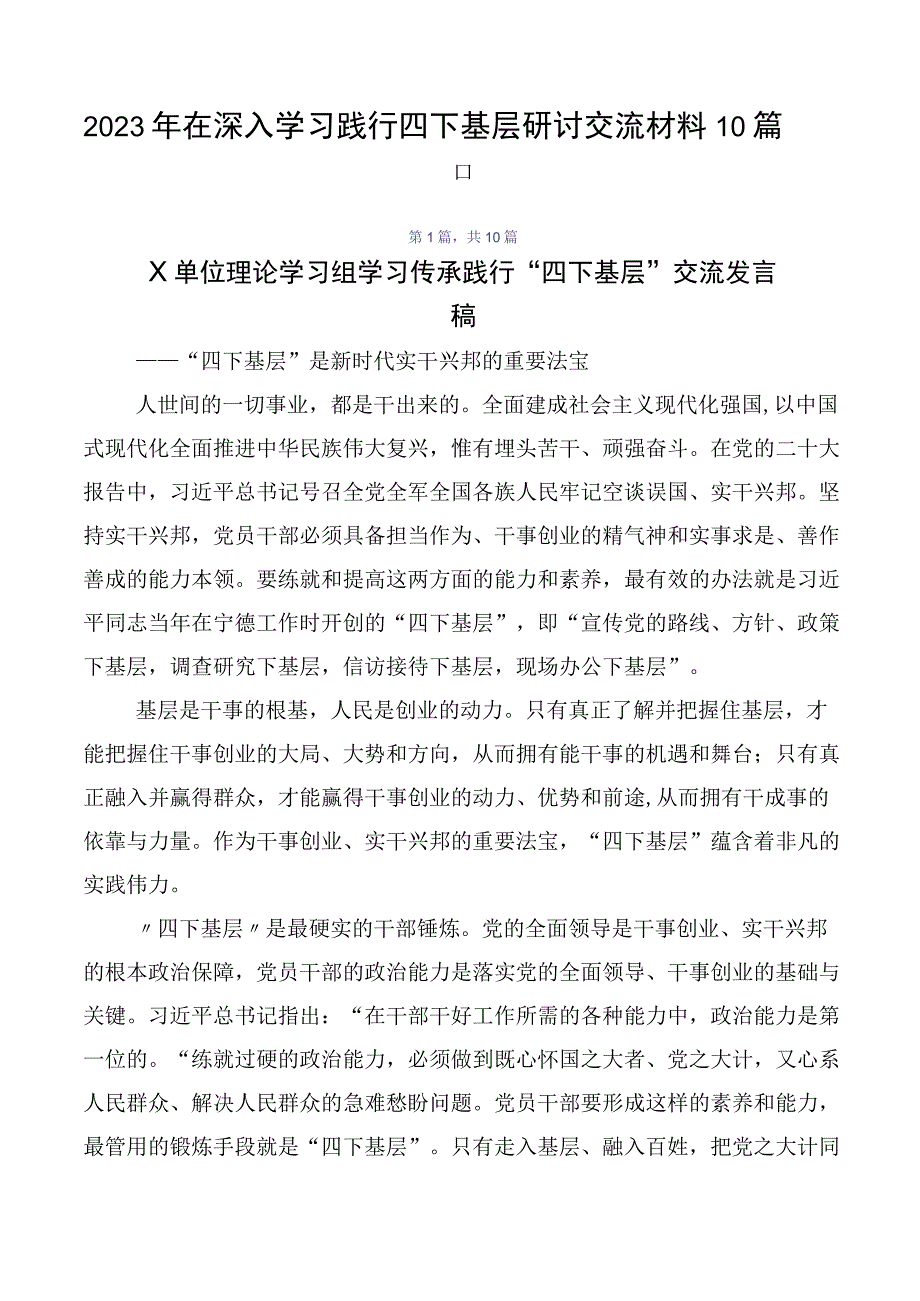 2023年在深入学习践行四下基层研讨交流材料10篇
口

第1篇，共10篇

X单位理论学习组学习传承践行“四下基层”交流发言稿

——“四下基层”是新时代实干兴邦的重要法宝

人世间的一切事业，都是干出来的。全面建成社会主义现代化强国,以中国式现代化全面推进中华民族伟大复兴，惟有埋头苦干、顽强奋斗。在党的二十大报告中，习近平总书记号召全党全军全国各族人民牢记空谈误国、实干兴邦。坚持实干兴邦，党员干部必须具备担当作为、干事创业的精气神和实事求是、善作善成的能力本领。要练就和提高这两方面的能力和素养，最有效的办法就是习近平同志当年在宁德工作时开创的“四下基层”，即“宣传党的路线、方针、政策下基层，调查研究下基层，信访接待下基层，现场办公下基层”。

基层是干事的根基，人民是创业的动力。只有真正了解并把握住基层，才能把握住干事创业的大局、大势和方向，从而拥有能干事的机遇和舞台；只有真正融入并赢得群众，才能赢得干事创业的动力、优势和前途,从而拥有干成事的依靠与力量。作为干事创业、实干兴邦的重要法宝，“四下基层”蕴含着非凡的实践伟力。

〃四下基层〃是最硬实的干部锤炼。党的全面领导是干事创业、实干兴邦的根本政治保障，党员干部的政治能力是落实党的全面领导、干事创业的基础与关键。习近平总书记指出：“在干部干好工作所需的各种能力中，政治能力是第一位的。“练就过硬的政治能力，必须做到既心怀国之大者、党之大计，又心系人民群众、解决人民群众的急难愁盼问题。党员干部要形成这样的素养和能力，最管用的锻炼手段就是“四下基层”。只有走入基层、融入百姓，把党之大计同